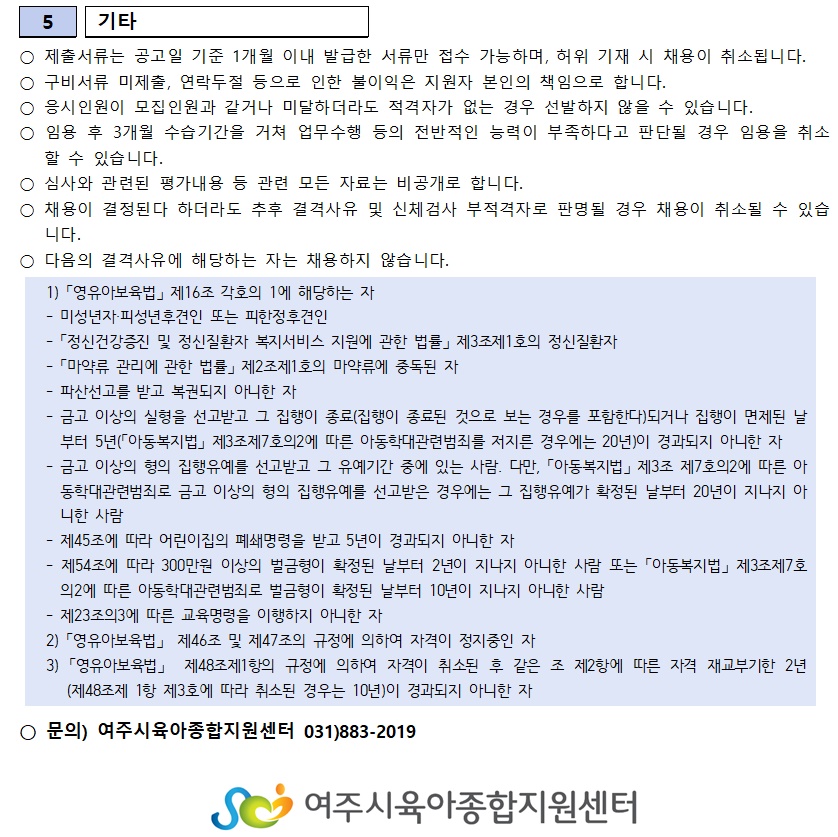 5 기타

○ 제출서류는 공고일 기준 1개월 이내 발급한 서류만 접수 가능하며, 허위 기재 시 채용이 취소됩니다.

○ 구비서류 미제출, 연락두절 등으로 인한 불이익은 지원자 본인의 책임으로 합니다.

○ 응시인원이 모집인원과 같거나 미달하더라도 적격자가 없는 경우 선발하지 않을 수 있습니다.

○ 임용 후 3개월 수습기간을 거쳐 업무수행 등의 전반적인 능력이 부족하다고 판단될 경우 임용을 취소할 수 있습니다.

○ 심사와 관련된 평가내용 등 관련 모든 자료는 비공개로 합니다.

○ 채용이 결정된다 하더라도 추후 결격사유 및 신체검사 부적격자로 판명될 경우 채용이 취소될 수 있습니다.

○ 다음의 결격사유에 해당하는 자는 채용하지 않습니다.

1) 「영유아보육법」 제16조 각호의 1에 해당하는 자
- 미성년자·피성년후견인 또는 피한정후견인
- 「정신건강증진 및 정신질환자 복지서비스 지원에 관한 법률」 제3조제1호의 정신질환자
- 「마약류 관리에 관한 법률」 제2조제1호의 마약류에 중독된 자
- 파산선고를 받고 복권되지 아니한 자
- 금고 이상의 실형을 선고받고 그 집행이 종료(집행이 종료된 것으로 보는 경우를 포함한다)되거나 집행이 면제된 날부터 5년(「아동복지법」 제3조제7호의2에 따른 아동학대관련범죄를 저지른 경우에는 20년)이 경과되지 아니한 자
- 금고 이상의 형의 집행유예를 선고받고 그 유예기간 중에 있는 사람. 다만, 「아동복지법」 제3조 제7호의2에 따른 아동학대관련범죄로 금고 이상의 형의 집행유예를 선고받은 경우에는 그 집행유예가 확정된 날부터 20년이 지나지 아니한 사람
- 제45조에 따라 어린이집의 폐쇄명령을 받고 5년이 경과되지 아니한 자
- 제54조에 따라 300만원 이상의 벌금형이 확정된 날부터 2년이 지나지 아니한 사람 또는 「아동복지법」 제3조제7호의2에 따른 아동학대관련범죄로 벌금형이 확정된 날부터 10년이 지나지 아니한 사람
- 제23조의3에 따른 교육명령을 이행하지 아니한 자
2) 「영유아보육법」 제46조 및 제47조의 규정에 의하여 자격이 정지중인 자
3) 「영유아보육법」 제48조제1항의 규정에 의하여 자격이 취소된 후 같은 조 제2항에 따른 자격 재교부기한 2년(제48조제 1항 제3호에 따라 취소된 경우는 10년)이 경과되지 아니한 자

○ 문의) 여주시육아종합지원센터 031)883-2019

여주시육아종합지원센터